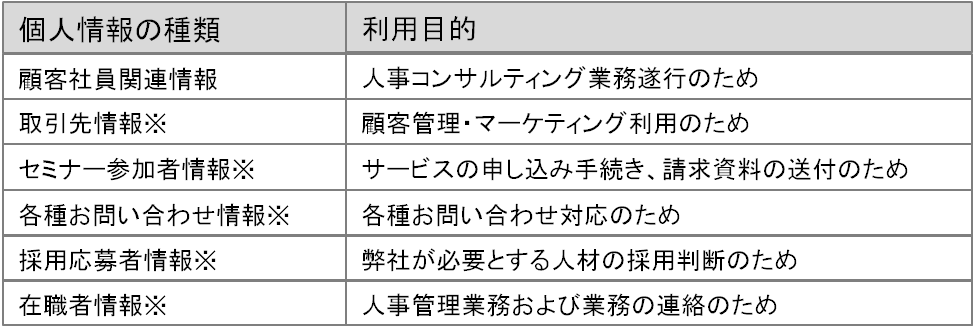 | 個人情報の種類 | 利用目的 |
|---|---|
| 顧客社員関連情報 | 人事コンサルティング業務遂行のため |
| 取引先情報※ | 顧客管理・マーケティング利用のため |
| セミナー参加者情報※ | サービスの申し込み手続き、請求資料の送付のため |
| 各種お問い合わせ情報※ | 各種お問い合わせ対応のため |
| 採用応募者情報※ | 弊社が必要とする人材の採用判断のため |
| 在職者情報※ | 人事管理業務および業務の連絡のため |